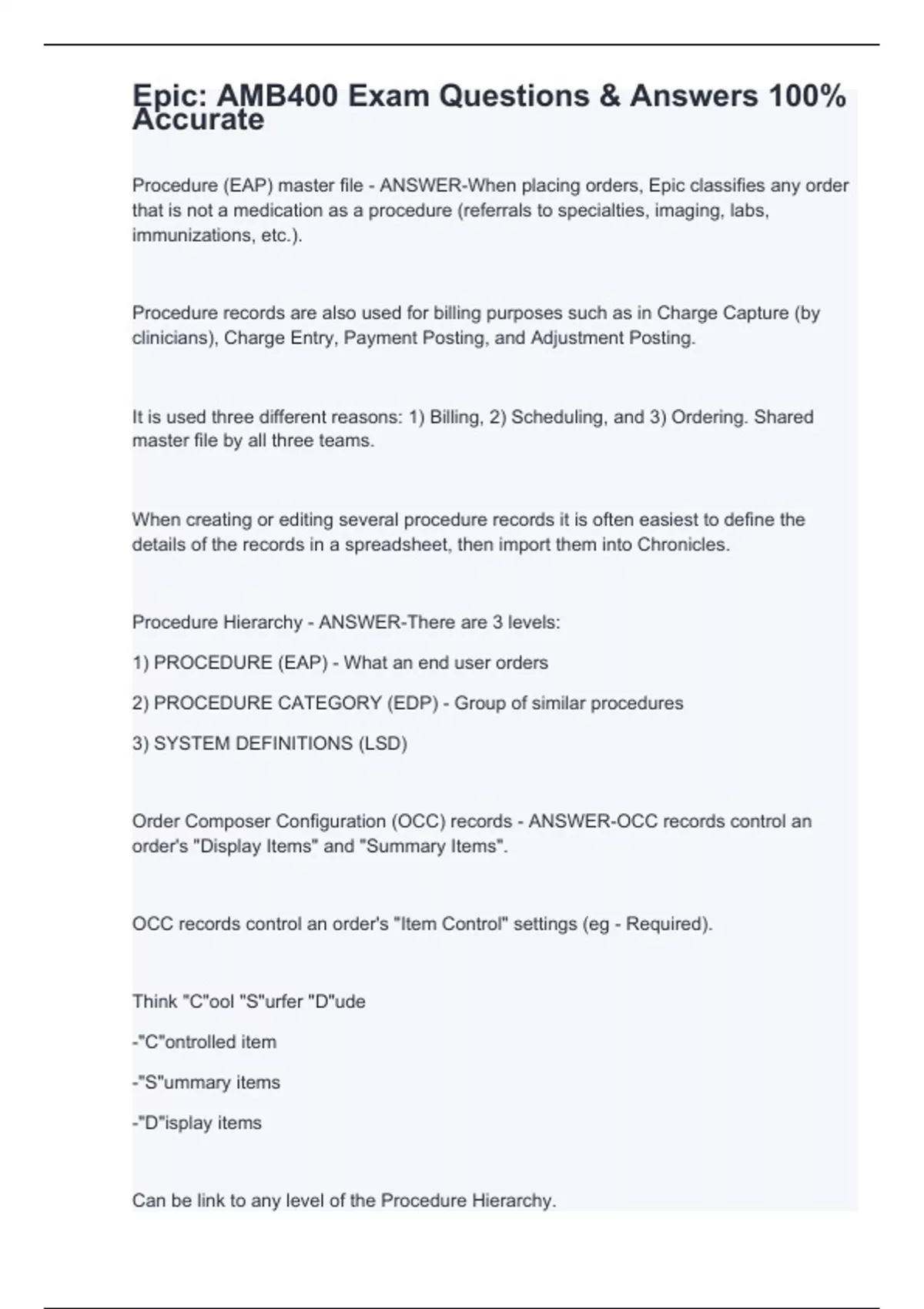 Epic: AMB400 Exam Questions & Answers 100% Accurate

Procedure (EAP) master file - ANSWER-When placing orders, Epic classifies any order that is not a medication as a procedure (referrals to specialties, imaging, labs, immunizations, etc.).

Procedure records are also used for billing purposes such as in Charge Capture (by clinicians), Charge Entry, Payment Posting, and Adjustment Posting.

It is used three different reasons: 1) Billing, 2) Scheduling, and 3) Ordering. Shared master file by all three teams.

When creating or editing several procedure records it is often easiest to define the details of the records in a spreadsheet, then import them into Chronicles.

Procedure Hierarchy - ANSWER-There are 3 levels:

1) PROCEDURE (EAP) - What an end user orders

2) PROCEDURE CATEGORY (EDP) - Group of similar procedures

3) SYSTEM DEFINITIONS (LSD)

Order Composer Configuration (OCC) records - ANSWER-OCC records control an order's "Display Items" and "Summary Items".

OCC records control an order's "Item Control" settings (eg - Required).

Think "C"ool "S"urfer "D"ude

-"C"ontrolled item

-"S"ummary items

-"D"isplay items

Can be link to any level of the Procedure Hierarchy.